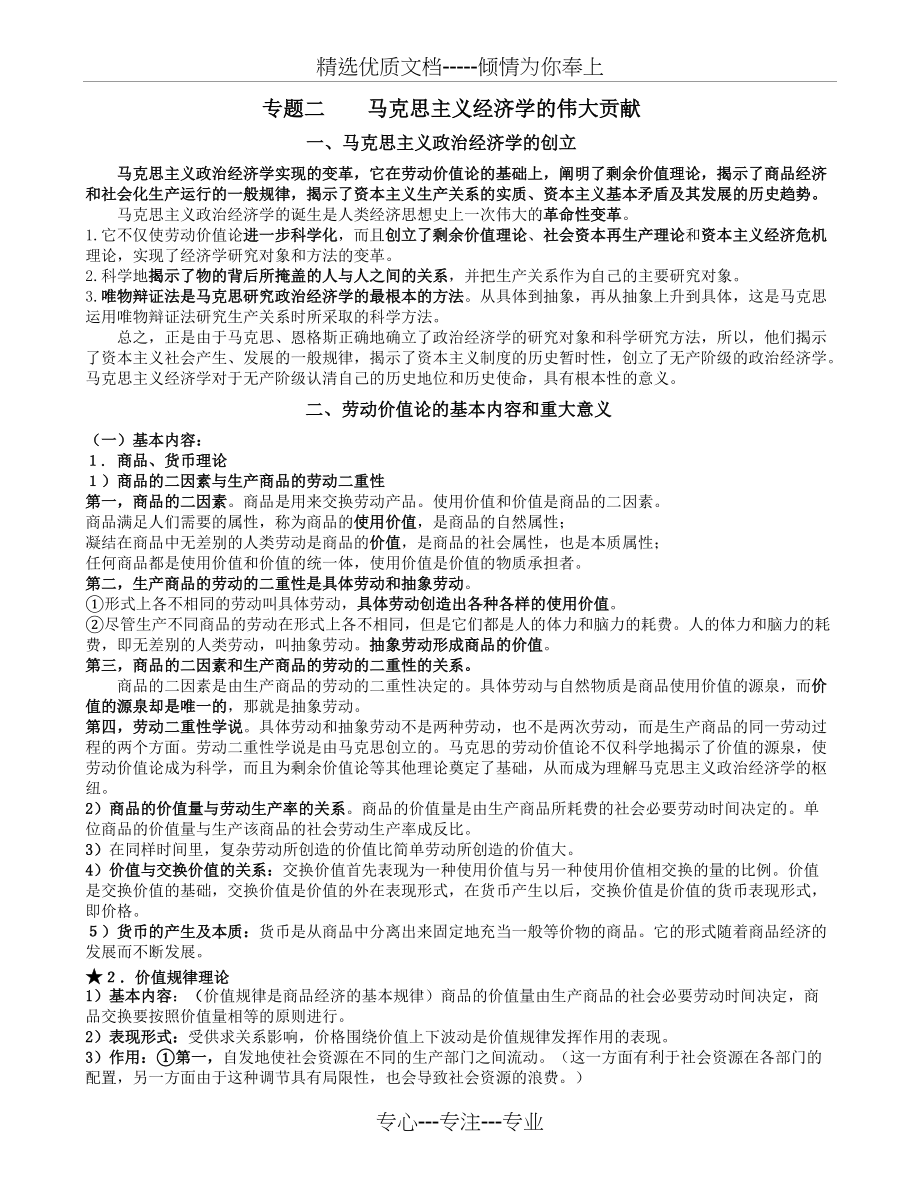 精选优质文档-----倾情为你奉上

专题二　　马克思主义经济学的伟大贡献

一、马克思主义政治经济学的创立

马克思主义政治经济学实现的变革，它在劳动价值论的基础上，阐明了剩余价值理论，揭示了商品经济和社会化生产运行的一般规律，揭示了资本主义生产关系的实质、资本主义基本矛盾及其发展的历史趋势。

马克思主义政治经济学的诞生是人类经济思想史上一次伟大的革命性变革。

1.它不仅使劳动价值论进一步科学化，而且创立了剩余价值理论、社会资本再生产理论和资本主义经济危机理论，实现了经济学研究对象和方法的变革。

2.科学地揭示了物的背后所掩盖的人与人之间的关系，并把生产关系作为自己的主要研究对象。

3.唯物辩证法是马克思研究政治经济学的最根本的方法。从具体到抽象，再从抽象上升到具体，这是马克思运用唯物辩证法研究生产关系时所采取的科学方法。

总之，正是由于马克思、恩格斯正确地确立了政治经济学的研究对象和科学研究方法，所以，他们揭示了资本主义社会产生、发展的一般规律，揭示了资本主义制度的历史暂时性，创立了无产阶级的政治经济学。马克思主义经济学对于无产阶级认清自己的历史地位和历史使命，具有根本性的意义。

二、劳动价值论的基本内容和重大意义

（一）基本内容：

1．商品、货币理论

1）商品的二因素与生产商品的劳动二重性

第一，商品的二因素。商品是用来交换劳动产品。使用价值和价值是商品的二因素。

商品满足人们需要的属性，称为商品的使用价值，是商品的自然属性；

凝结在商品中无差别的人类劳动是商品的价值，是商品的社会属性，也是本质属性；

任何商品都是使用价值和价值的统一体，使用价值是价值的物质承担者。

第二，生产商品的劳动的二重性是具体劳动和抽象劳动。

①形式上各不相同的劳动叫具体劳动，具体劳动创造出各种各样的使用价值。

②尽管生产不同商品的劳动在形式上各不相同，但是它们都是人的体力和脑力的耗费。人的体力和脑力的耗费，即无差别的人类劳动，叫抽象劳动。抽象劳动形成商品的价值。

第三，商品的二因素和生产商品的劳动的二重性的关系。

商品的二因素是由生产商品的劳动的二重性决定的。具体劳动与自然物质是商品使用价值的源泉，而价值的源泉却是唯一的，那就是抽象劳动。

第四，劳动二重性学说。具体劳动和抽象劳动不是两种劳动，也不是两次劳动，而是生产商品的同一劳动过程的两个方面。劳动二重性学说是由马克思创立的。马克思的劳动价值论不仅科学地揭示了价值的源泉，使劳动价值论成为科学，而且为剩余价值论等其他理论奠定了基础，从而成为理解马克思主义政治经济学的枢纽。

2）商品的价值量与劳动生产率的关系。商品的价值量是由生产商品所耗费的社会必要劳动时间决定的。单位商品的价值量与生产该商品的社会劳动生产率成反比。

3）在同样时间里，复杂劳动所创造的价值比简单劳动所创造的价值大。

4）价值与交换价值的关系：交换价值首先表现为一种使用价值与另一种使用价值相交换的量的比例。价值是交换价值的基础，交换价值是价值的外在表现形式，在货币产生以后，交换价值是价值的货币表现形式，即价格。

5）货币的产生及本质：货币是从商品中分离出来固定地充当一般等价物的商品。它的形式随着商品经济的发展而不断发展。

★2．价值规律理论

1）基本内容：（价值规律是商品经济的基本规律）商品的价值量由生产商品的社会必要劳动时间决定，商品交换要按照价值量相等的原则进行。

2）表现形式：受供求关系影响，价格围绕价值上下波动是价值规律发挥作用的表现。

3）作用：①第一，自发地使社会资源在不同的生产部门之间流动。（这一方面有利于社会资源在各部门的配置，另一方面由于这种调节具有局限性，也会导致社会资源的浪费。）

专心---专注---专业